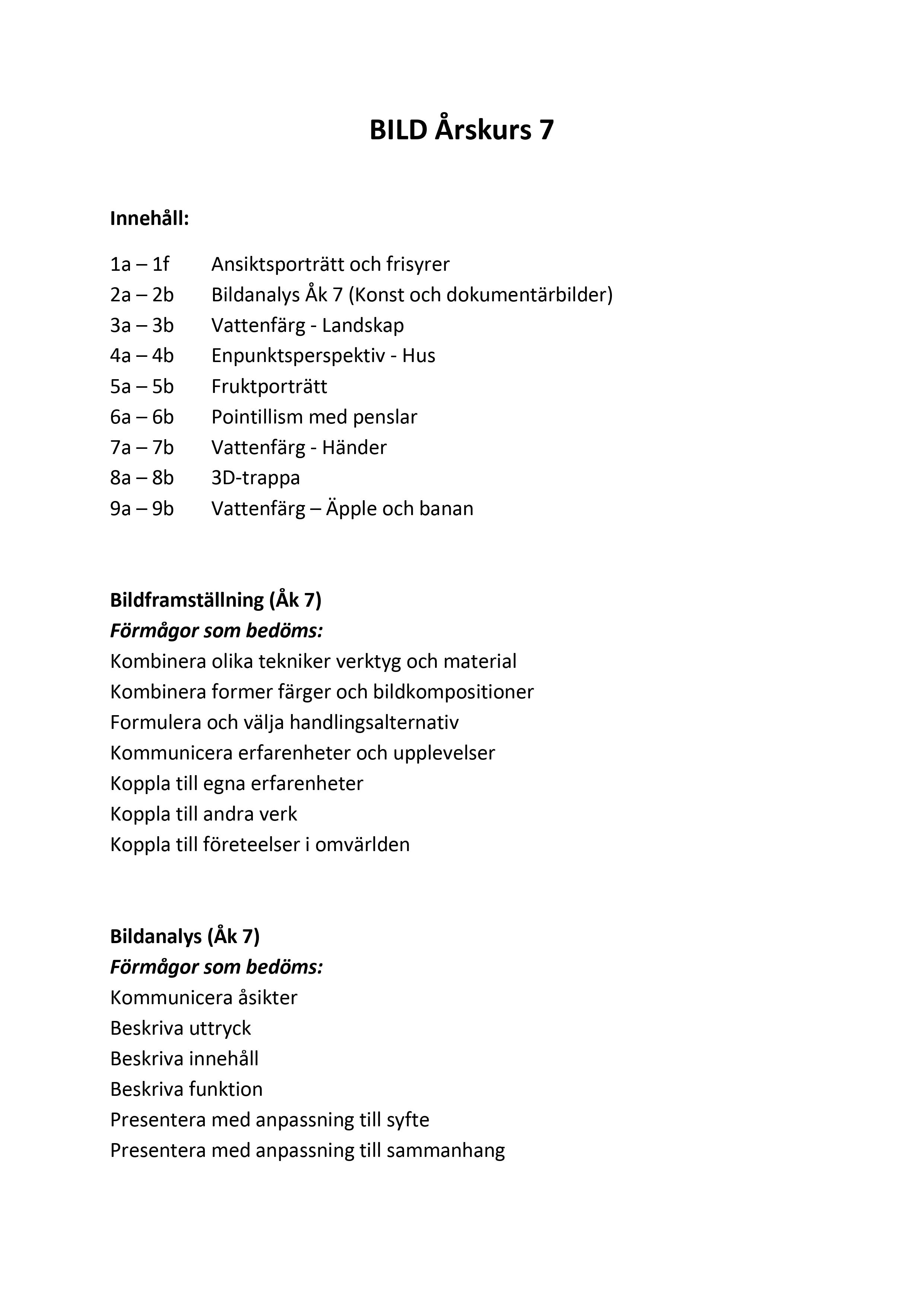 BILD Årskurs 7

Innehåll:

1a – 1f Ansiktsporträtt och frisyrer
2a – 2b Bildanalys Åk 7 (Konst och dokumentärbilder)
3a – 3b Vattenfärg - Landskap
4a – 4b Enpunktsperspektiv - Hus
5a – 5b Fruktporträtt
6a – 6b Pointillism med penslar
7a – 7b Vattenfärg - Händer
8a – 8b 3D-trappa
9a – 9b Vattenfärg – Äpple och banan

Bildframställning (Åk 7)
Förmågor som bedöms:
Kombinera olika tekniker verktyg och material
Kombinera former färger och bildkompositioner
Formulera och välja handlingsalternativ
Kommunicera erfarenheter och upplevelser
Koppla till egna erfarenheter
Koppla till andra verk
Koppla till företeelser i omvärlden

Bildanalys (Åk 7)
Förmågor som bedöms:
Kommunicera åsikter
Beskriva uttryck
Beskriva innehåll
Beskriva funktion
Presentera med anpassning till syfte
Presentera med anpassning till sammanhang